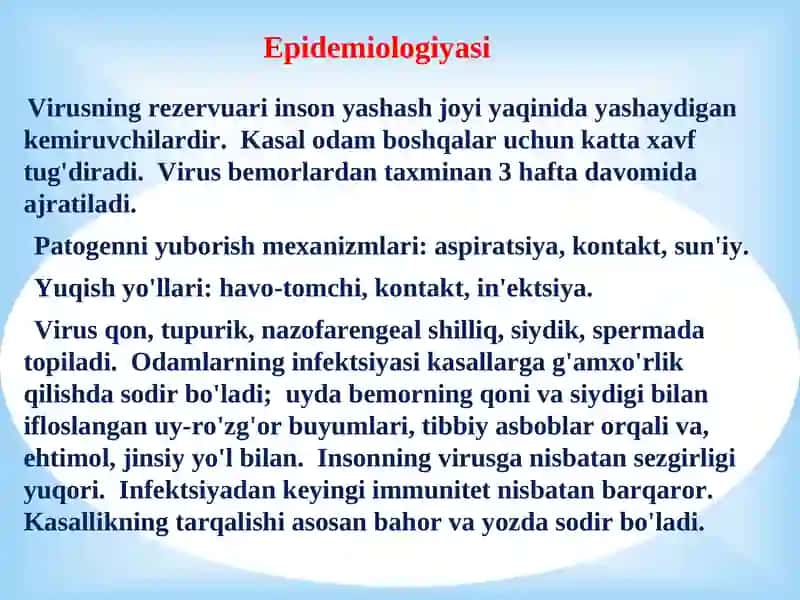 Epidemiologiyasi

Virusning rezervuari inson yashash joyi yaqinida yashaydigan kemiruvchilardir. Kasal odam boshqalar uchun katta xavf tug'diradi. Virus bemorlardan taxminan 3 hafta davomida ajratiladi.

Patogenni yuborish mexanizmlari: aspiratsiya, kontakt, sun'iy.

Yuqish yo'llari: havo-tomchi, kontakt, in'ektsiya.

Virus qon, tupurik, nazofarengeal shilliq, siydik, spermada topiladi. Odamlarning infektsiyasi kasallarga g'amxo'rlik qilishda sodir bo'ladi; uyda bemorning qoni va siydigi bilan ifloslangan uy-ro'zg'or buyumlari, tibbiy asboblar orqali va, ehtimol, jinsiy yo'l bilan. Insonning virusga nisbatan sezgirligi yuqori. Infektsiyadan keyingi immunitet nisbatan barqaror. Kasallikning tarqalishi asosan bahor va yozda sodir bo'ladi.